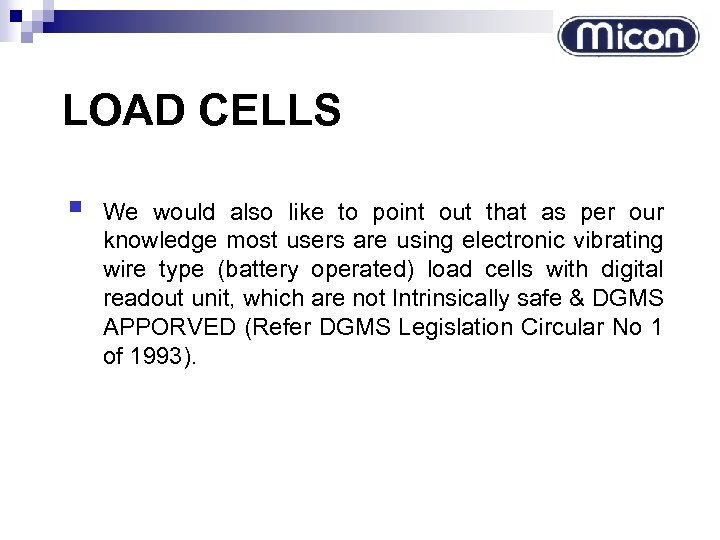 Micon

LOAD CELLS

• We would also like to point out that as per our knowledge most users are using electronic vibrating wire type (battery operated) load cells with digital readout unit, which are not Intrinsically safe & DGMS APPORVED (Refer DGMS Legislation Circular No 1 of 1993).